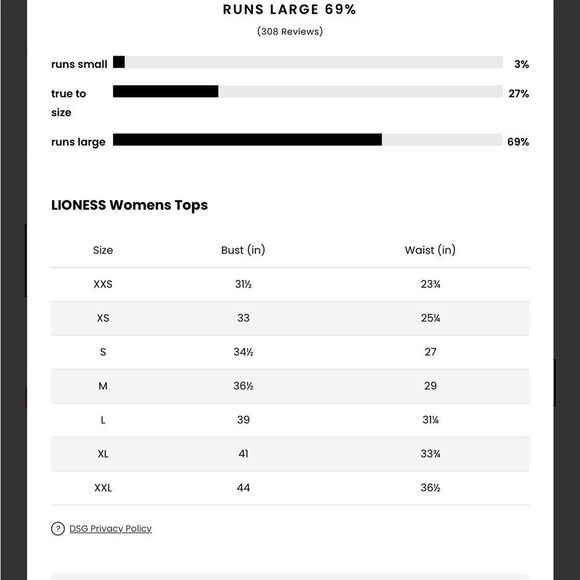 RUNS LARGE 69%
(308 Reviews)

runs small 3%

true to size 27%

runs large 69%

LIONESS Womens Tops

| Size | Bust (in) | Waist (in) |
|---|---|---|
| XXS | 31½ | 23¾ |
| XS | 33 | 25¼ |
| S | 34½ | 27 |
| M | 36½ | 29 |
| L | 39 | 31¼ |
| XL | 41 | 33¾ |
| XXL | 44 | 36½ |

? DSG Privacy Policy